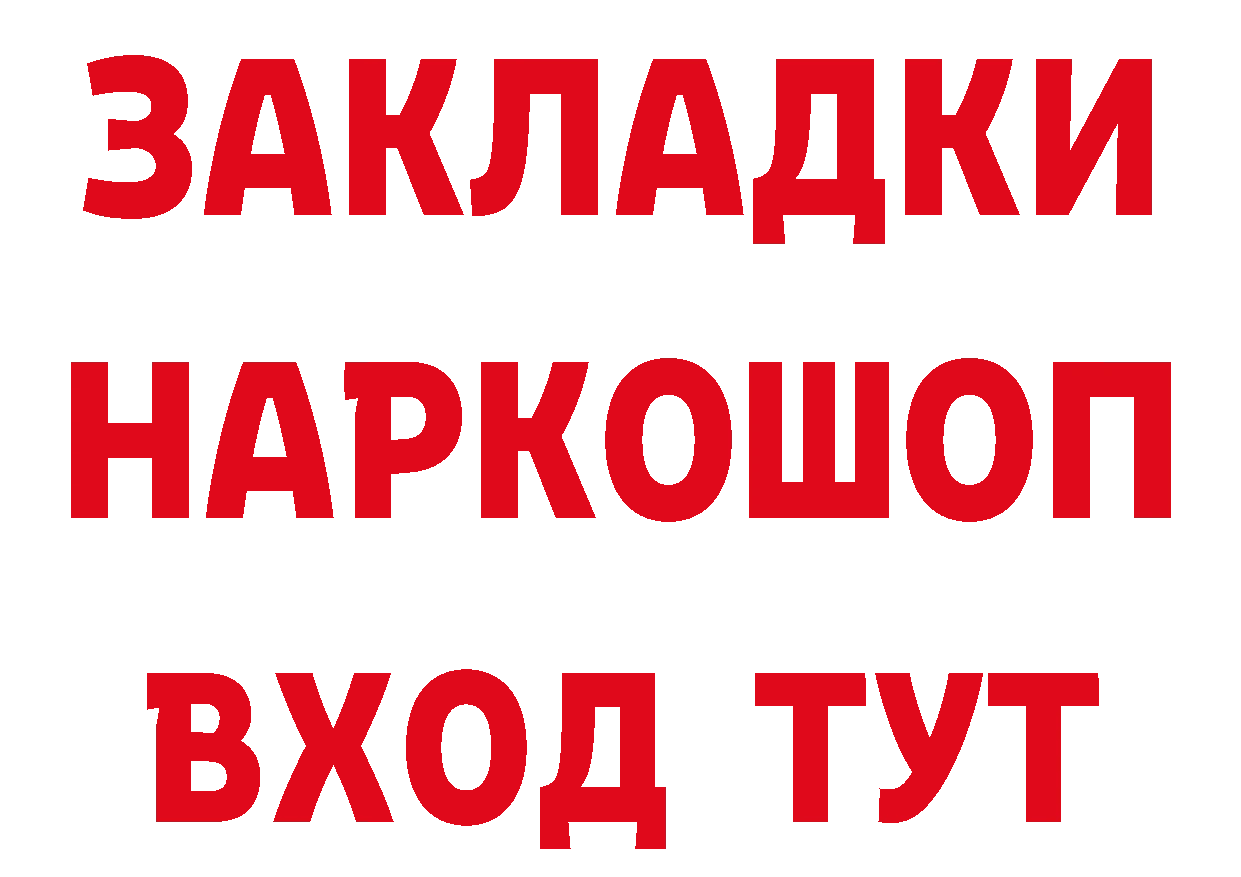 ЗАКЛАДКИ НАРКОШОП ВХОД ТУТ